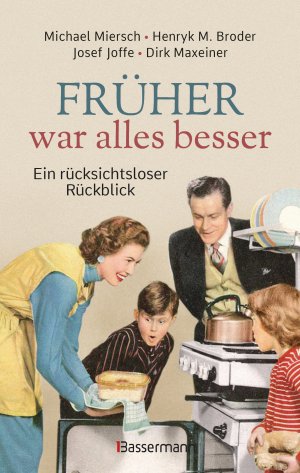 Michael Miersch • Henryk M. Broder
Josef Joffe • Dirk Maxeiner

FRÜHER
war alles besser

Ein rücksichtsloser Rückblick

Bassermann